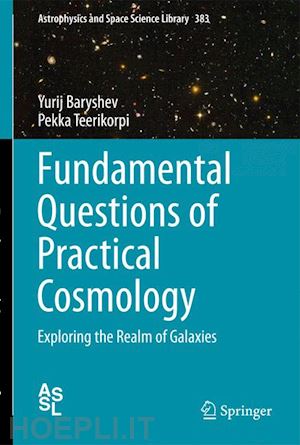 Astrophysics and Space Science Library 383

Yurij Baryshev
Pekka Teerikorpi

Fundamental Questions of Practical Cosmology

Exploring the Realm of Galaxies

ASSL

Springer

HOEPLI.IT